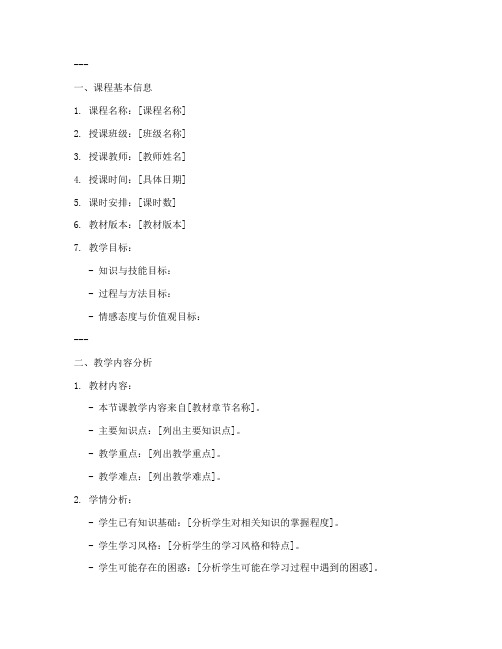 ---

一、课程基本信息

1. 课程名称：[课程名称]

2. 授课班级：[班级名称]

3. 授课教师：[教师姓名]

4. 授课时间：[具体日期]

5. 课时安排：[课时数]

6. 教材版本：[教材版本]

7. 教学目标：

- 知识与技能目标：

- 过程与方法目标：

- 情感态度与价值观目标：

---

二、教学内容分析

1. 教材内容：

- 本节课教学内容来自[教材章节名称]。

- 主要知识点：[列出主要知识点]。

- 教学重点：[列出教学重点]。

- 教学难点：[列出教学难点]。

2. 学情分析：

- 学生已有知识基础：[分析学生对相关知识的掌握程度]。

- 学生学习风格：[分析学生的学习风格和特点]。

- 学生可能存在的困惑：[分析学生可能在学习过程中遇到的困惑]。